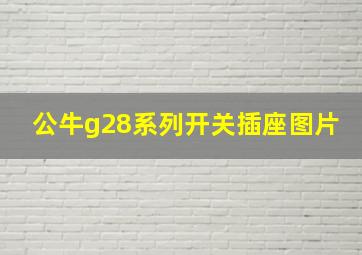 公牛g28系列开关插座图片